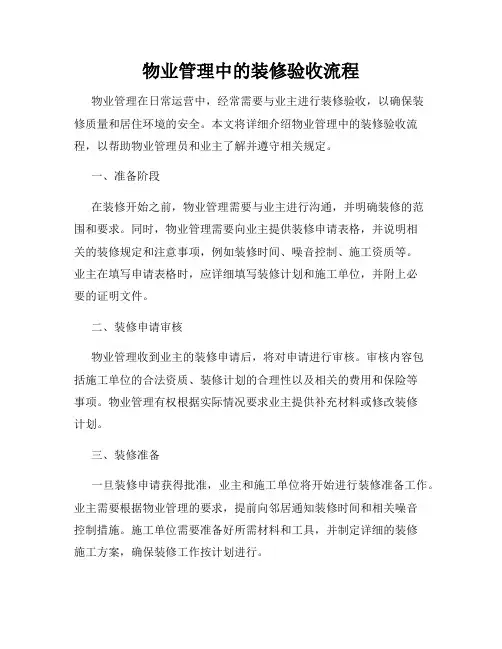 物业管理中的装修验收流程

物业管理在日常运营中，经常需要与业主进行装修验收，以确保装修质量和居住环境的安全。本文将详细介绍物业管理中的装修验收流程，以帮助物业管理员和业主了解并遵守相关规定。

一、准备阶段

在装修开始之前，物业管理需要与业主进行沟通，并明确装修的范围和要求。同时，物业管理需要向业主提供装修申请表格，并说明相关的装修规定和注意事项，例如装修时间、噪音控制、施工资质等。业主在填写申请表格时，应详细填写装修计划和施工单位，并附上必要的证明文件。

二、装修申请审核

物业管理收到业主的装修申请后，将对申请进行审核。审核内容包括施工单位的合法资质、装修计划的合理性以及相关的费用和保险等事项。物业管理有权根据实际情况要求业主提供补充材料或修改装修计划。

三、装修准备

一旦装修申请获得批准，业主和施工单位将开始进行装修准备工作。业主需要根据物业管理的要求，提前向邻居通知装修时间和相关噪音控制措施。施工单位需要准备好所需材料和工具，并制定详细的装修施工方案，确保装修工作按计划进行。